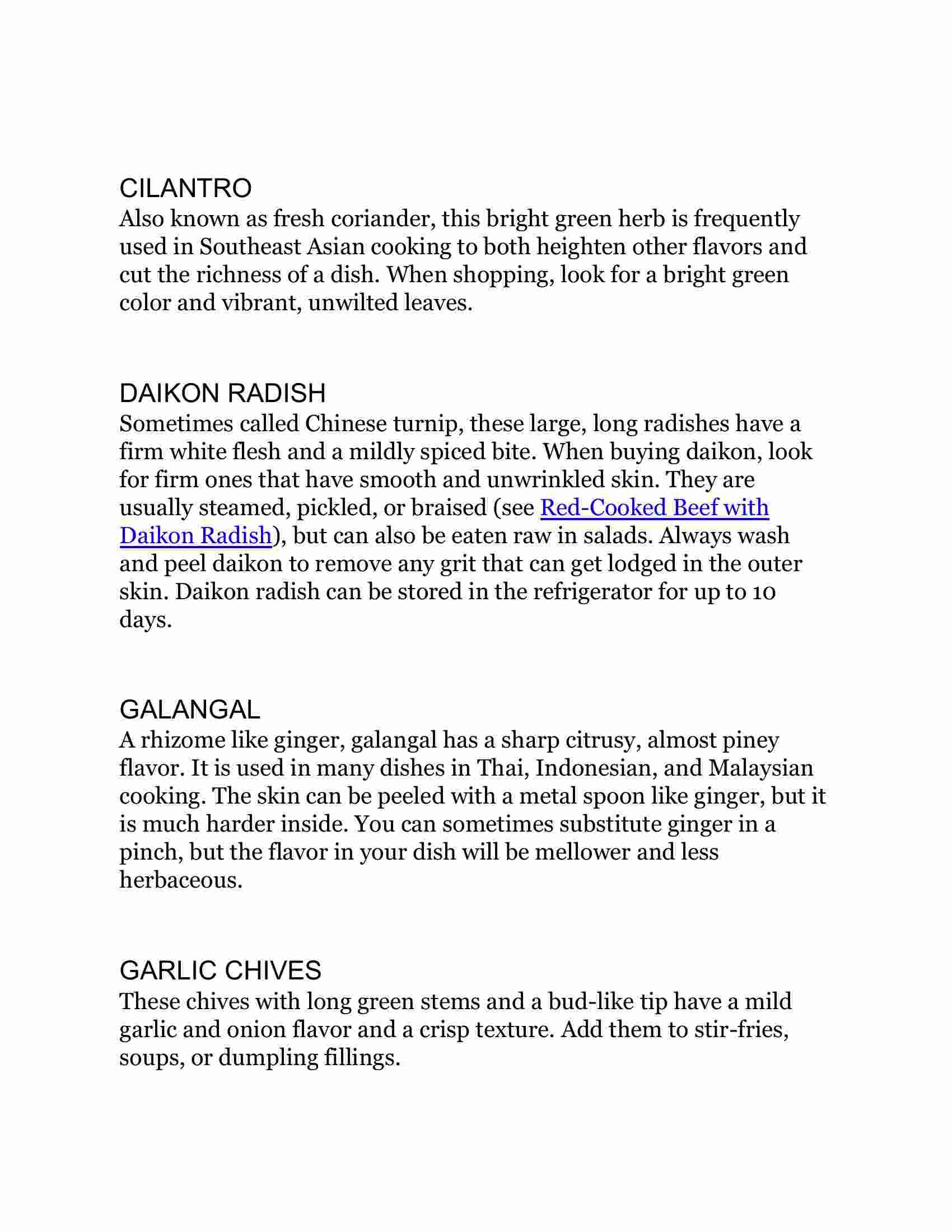 CILANTRO
Also known as fresh coriander, this bright green herb is frequently used in Southeast Asian cooking to both heighten other flavors and cut the richness of a dish. When shopping, look for a bright green color and vibrant, unwilted leaves.

DAIKON RADISH
Sometimes called Chinese turnip, these large, long radishes have a firm white flesh and a mildly spiced bite. When buying daikon, look for firm ones that have smooth and unwrinkled skin. They are usually steamed, pickled, or braised (see Red-Cooked Beef with Daikon Radish), but can also be eaten raw in salads. Always wash and peel daikon to remove any grit that can get lodged in the outer skin. Daikon radish can be stored in the refrigerator for up to 10 days.

GALANGAL
A rhizome like ginger, galangal has a sharp citrusy, almost piney flavor. It is used in many dishes in Thai, Indonesian, and Malaysian cooking. The skin can be peeled with a metal spoon like ginger, but it is much harder inside. You can sometimes substitute ginger in a pinch, but the flavor in your dish will be mellower and less herbaceous.

GARLIC CHIVES
These chives with long green stems and a bud-like tip have a mild garlic and onion flavor and a crisp texture. Add them to stir-fries, soups, or dumpling fillings.